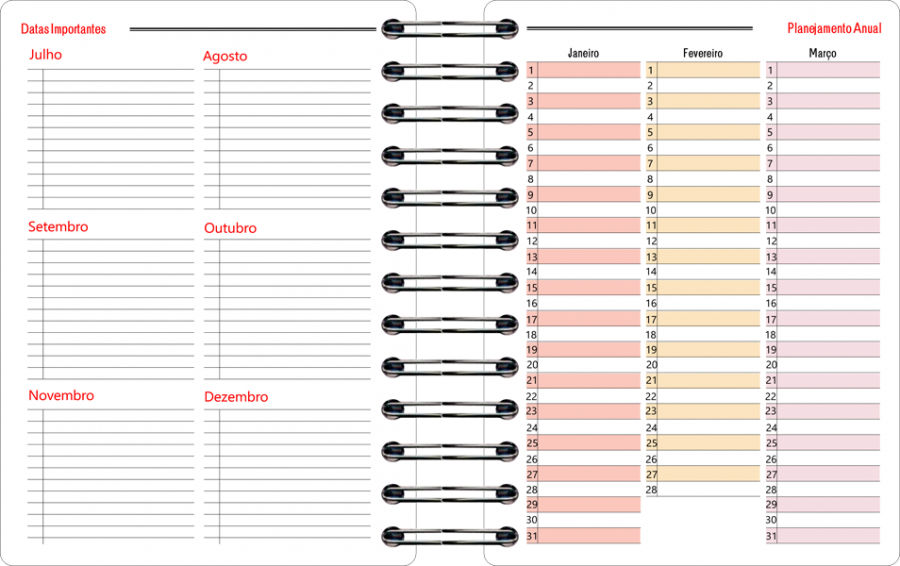 Datas Importantes

Julho

Agosto

Setembro

Outubro

Novembro

Dezembro

Planejamento Anual

| Janeiro | Fevereiro | Março |
|---|---|---|
| 1 | 1 | 1 |
| 2 | 2 | 2 |
| 3 | 3 | 3 |
| 4 | 4 | 4 |
| 5 | 5 | 5 |
| 6 | 6 | 6 |
| 7 | 7 | 7 |
| 8 | 8 | 8 |
| 9 | 9 | 9 |
| 10 | 10 | 10 |
| 11 | 11 | 11 |
| 12 | 12 | 12 |
| 13 | 13 | 13 |
| 14 | 14 | 14 |
| 15 | 15 | 15 |
| 16 | 16 | 16 |
| 17 | 17 | 17 |
| 18 | 18 | 18 |
| 19 | 19 | 19 |
| 20 | 20 | 20 |
| 21 | 21 | 21 |
| 22 | 22 | 22 |
| 23 | 23 | 23 |
| 24 | 24 | 24 |
| 25 | 25 | 25 |
| 26 | 26 | 26 |
| 27 | 27 | 27 |
| 28 | 28 | 28 |
| 29 | | 29 |
| 30 | | 30 |
| 31 | | 31 |